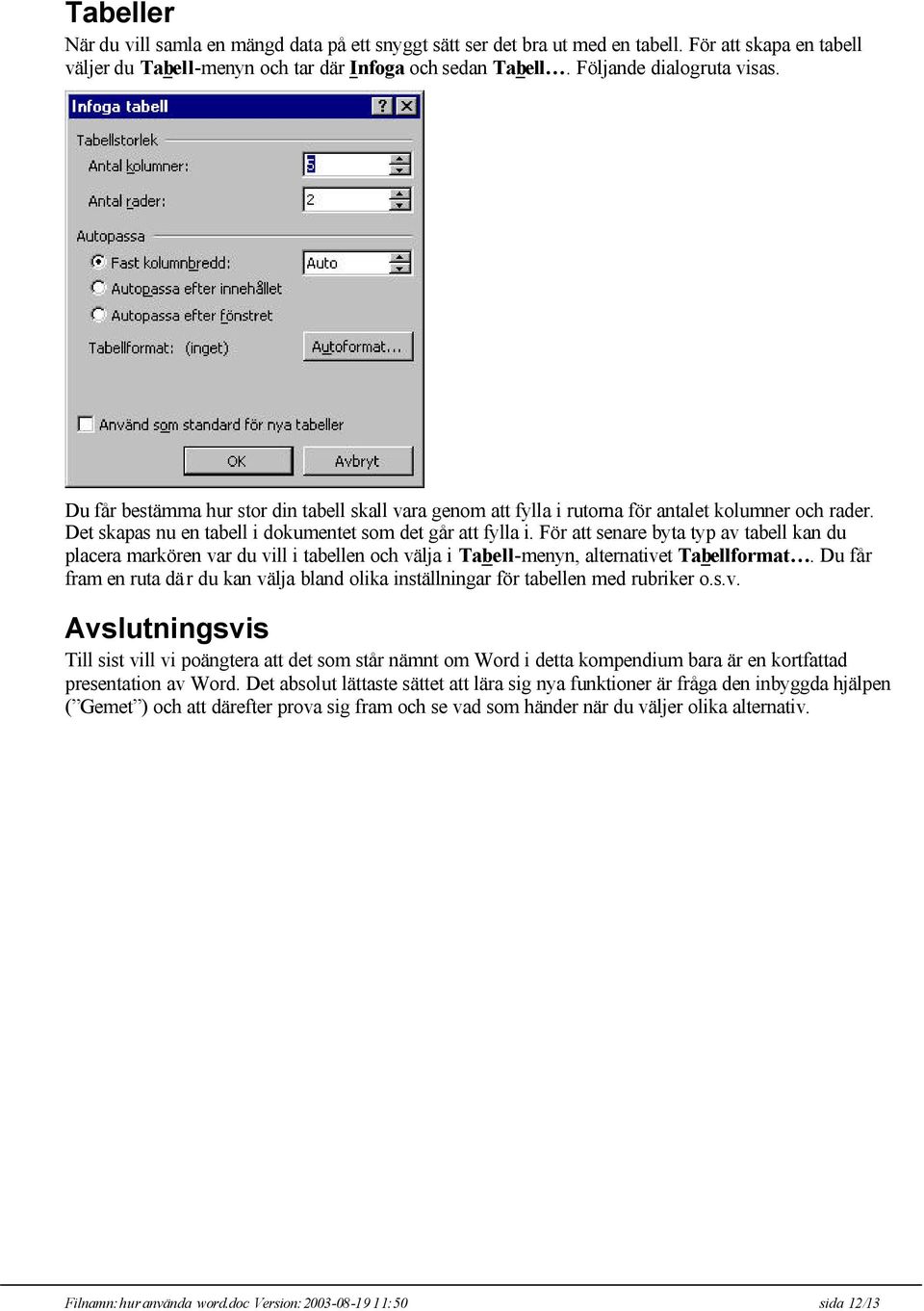 Tabeller

När du vill samla en mängd data på ett snyggt sätt ser det bra ut med en tabell. För att skapa en tabell väljer du Tabell-menyn och tar där Infoga och sedan Tabell…. Följande dialogruta visas.

Infoga tabell

?

Tabellstorlek

Antal kolumner:

5

Antal rader:

2

Autopassa

Fast kolumnbredd:

Auto

Autopassa efter innehållet

Autopassa efter fönstret

Tabellformat: (inget)

Autoformat...

Använd som standard för nya tabeller

OK

Avbryt

Du får bestämma hur stor din tabell skall vara genom att fylla i rutorna för antalet kolumner och rader. Det skapas nu en tabell i dokumentet som det går att fylla i. För att senare byta typ av tabell kan du placera markören var du vill i tabellen och välja i Tabell-menyn, alternativet Tabellformat…. Du får fram en ruta där du kan välja bland olika inställningar för tabellen med rubriker o.s.v.

Avslutningsvis

Till sist vill vi poängtera att det som står nämnt om Word i detta kompendium bara är en kortfattad presentation av Word. Det absolut lättaste sättet att lära sig nya funktioner är fråga den inbyggda hjälpen (”Gemet”) och att därefter prova sig fram och se vad som händer när du väljer olika alternativ.

Filnamn: hur använda word.doc Version: 2003-08-19 11:50 sida 12/13